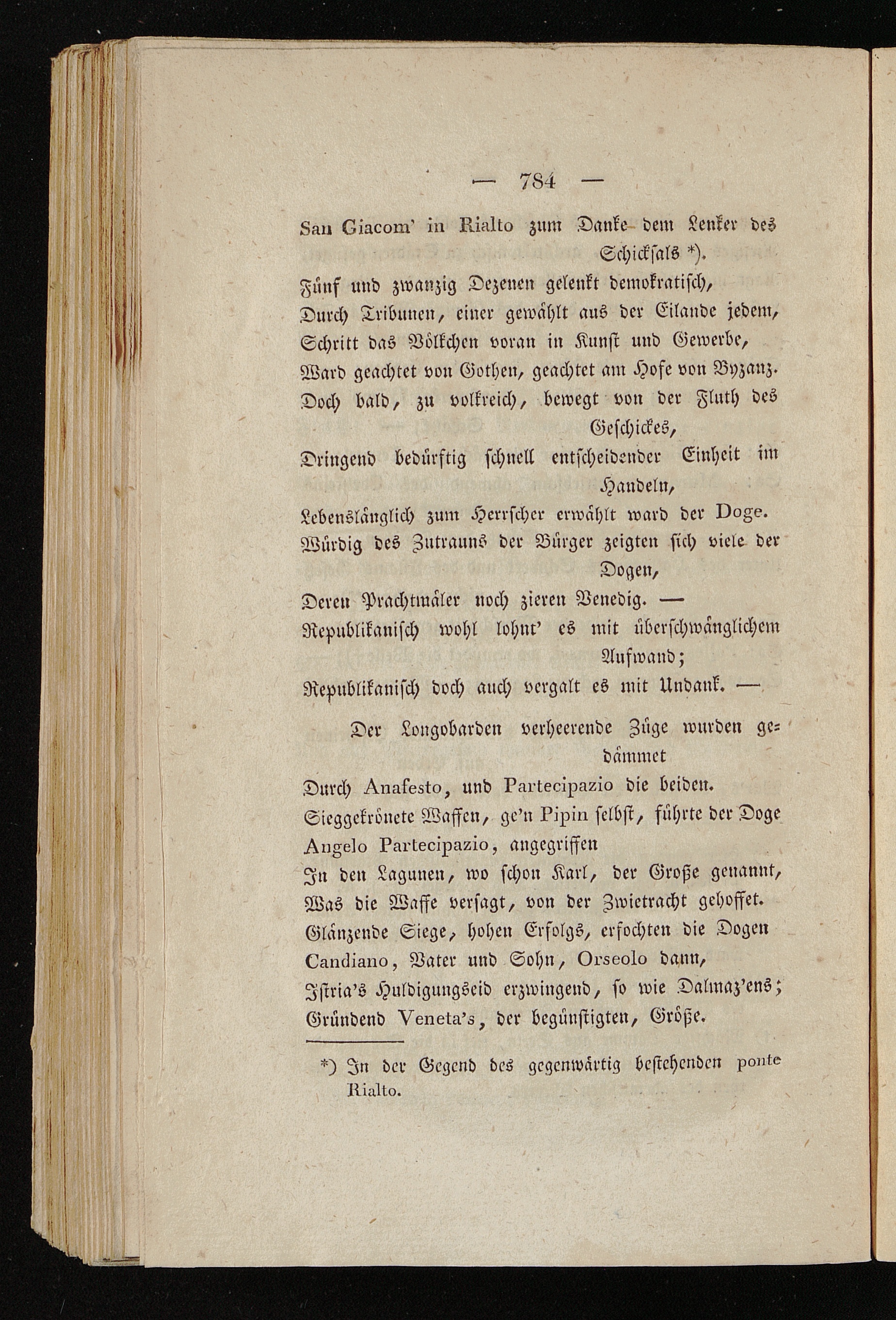 — 784 —

San Giacom' in Rialto zum Danke dem Lenker des Schicksals *).
Fünf und zwanzig Dezenen gelenkt demokratisch,
Durch Tribunen, einer gewählt aus der Eilande jedem,
Schritt das Völkchen voran in Kunst und Gewerbe,
Ward geachtet von Gothen, geachtet am Hofe von Byzanz.
Doch bald, zu volkreich, bewegt von der Fluth des Geschickes,
Dringend bedürftig schnell entscheidender Einheit im Handeln,
Lebenslänglich zum Herrscher erwählt ward der Doge.
Würdig des Zutrauns der Bürger zeigten sich viele der Dogen,
Deren Prachtmäler noch zieren Venedig. —
Republikanisch wohl lohnt' es mit überschwänglichem Aufwand;
Republikanisch doch auch vergalt es mit Undank. —

Der Longobarden verheerende Züge wurden gedämmet
Durch Anafesto, und Partecipazio die beiden.
Sieggekrönete Waffen, ge'n Pipin selbst, führte der Doge
Angelo Partecipazio, angegriffen
In den Lagunen, wo schon Karl, der Große genannt,
Was die Waffe versagt, von der Zwietracht gehoffet.
Glänzende Siege, hohen Erfolgs, erfochten die Dogen
Candiano, Vater und Sohn, Orseolo dann,
Istria's Huldigungseid erzwingend, so wie Dalmaz'ens;
Gründend Veneta's, der begünstigten, Größe.

*) In der Gegend des gegenwärtig bestehenden ponte Rialto.